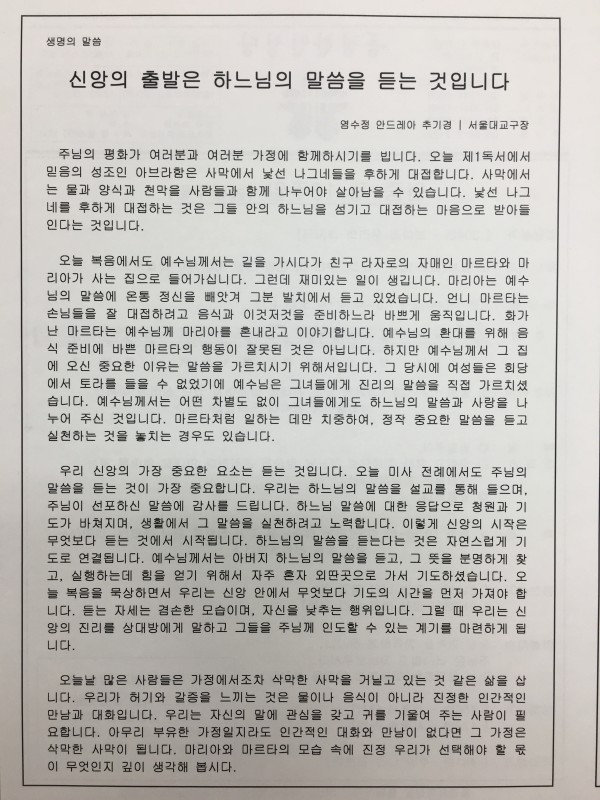 생명의 말씀

신앙의 출발은 하느님의 말씀을 듣는 것입니다

염수정 안드레아 추기경 | 서울대교구장

주님의 평화가 여러분과 여러분 가정에 함께하시기를 빕니다. 오늘 제1독서에서 믿음의 성조인 아브라함은 사막에서 낯선 나그네들을 후하게 대접합니다. 사막에서는 물과 양식과 천막을 사람들과 함께 나누어야 살아남을 수 있습니다. 낯선 나그네를 후하게 대접하는 것은 그들 안의 하느님을 섬기고 대접하는 마음으로 받아들인다는 것입니다.

오늘 복음에서도 예수님께서는 길을 가시다가 친구 라자로의 자매인 마르타와 마리아가 사는 집으로 들어가십니다. 그런데 재미있는 일이 생깁니다. 마리아는 예수님의 말씀에 온통 정신을 빼앗겨 그분 발치에서 듣고 있었습니다. 언니 마르타는 손님들을 잘 대접하려고 음식과 이것저것을 준비하느라 바쁘게 움직입니다. 화가 난 마르타는 예수님께 마리아를 혼내라고 이야기합니다. 예수님의 환대를 위해 음식 준비에 바쁜 마르타의 행동이 잘못된 것은 아닙니다. 하지만 예수님께서 그 집에 오신 중요한 이유는 말씀을 가르치시기 위해서입니다. 그 당시에 여성들은 회당에서 토라를 들을 수 없었기에 예수님은 그녀들에게 진리의 말씀을 직접 가르치셨습니다. 예수님께서는 어떤 차별도 없이 그녀들에게도 하느님의 말씀과 사랑을 나누어 주신 것입니다. 마르타처럼 일하는 데만 치중하여, 정작 중요한 말씀을 듣고 실천하는 것을 놓치는 경우도 있습니다.

우리 신앙의 가장 중요한 요소는 듣는 것입니다. 오늘 미사 전례에서도 주님의 말씀을 듣는 것이 가장 중요합니다. 우리는 하느님의 말씀을 설교를 통해 들으며, 주님이 선포하신 말씀에 감사를 드립니다. 하느님 말씀에 대한 응답으로 청원과 기도가 바쳐지며, 생활에서 그 말씀을 실천하려고 노력합니다. 이렇게 신앙의 시작은 무엇보다 듣는 것에서 시작됩니다. 하느님의 말씀을 듣는다는 것은 자연스럽게 기도로 연결됩니다. 예수님께서는 아버지 하느님의 말씀을 듣고, 그 뜻을 분명하게 찾고, 실행하는데 힘을 얻기 위해서 자주 혼자 외딴곳으로 가서 기도하셨습니다. 오늘 복음을 묵상하면서 우리는 신앙 안에서 무엇보다 기도의 시간을 먼저 가져야 합니다. 듣는 자세는 겸손한 모습이며, 자신을 낮추는 행위입니다. 그럴 때 우리는 신앙의 진리를 상대방에게 말하고 그들을 주님께 인도할 수 있는 계기를 마련하게 됩니다.

오늘날 많은 사람들은 가정에서조차 삭막한 사막을 거닐고 있는 것 같은 삶을 삽니다. 우리가 허기와 갈증을 느끼는 것은 물이나 음식이 아니라 진정한 인간적인 만남과 대화입니다. 우리는 자신의 말에 관심을 갖고 귀를 기울여 주는 사람이 필요합니다. 아무리 부유한 가정일지라도 인간적인 대화와 만남이 없다면 그 가정은 삭막한 사막이 됩니다. 마리아와 마르타의 모습 속에 진정 우리가 선택해야 할 몫이 무엇인지 깊이 생각해 봅시다.